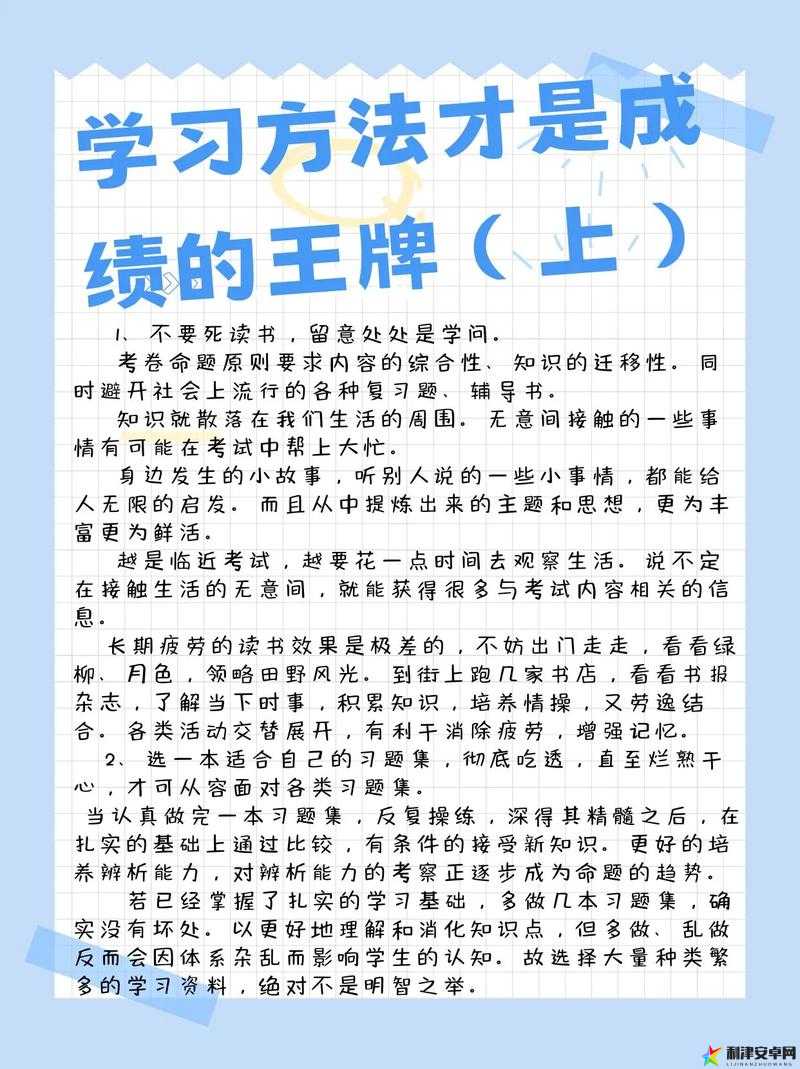 学习方法才是成绩的王牌（上）

1、不要死读书，留意处处是学问。

考卷命题原则要求内容的综合性、知识的迁移性。同时避开社会上流行的各种复习题、辅导书。

知识就散落在我们生活的周围。无意间接触的一些事情有可能在考试中帮上大忙。

身边发生的小故事，听别人说的一些小事情，都能给人无限的启发。而且从中提炼出来的主题和思想，更为丰富更为鲜活。

越是临近考试，越要花一点时间去观察生活。说不定在接触生活的无意间，就能获得很多与考试内容相关的信息。

长期疲劳的读书效果是极差的，不妨出门走走，看看绿柳、月色，领略田野风光。到街上跑几家书店，看看书报杂志，了解当下时事，积累知识，培养情操，又劳逸结合。各类活动交替展开，有利于消除疲劳，增强记忆。

2、选一本适合自己的习题集，彻底吃透，直至烂熟于心，才可从容面对各类习题集。

当认真做完一本习题集，反复操练，深得其精髓之后，在扎实的基础上通过比较，有条件的接受新知识。更好的培养辨析能力，对辨析能力的考察正逐步成为命题的趋势。

若已经掌握了扎实的学习基础，多做几本习题集，确实没有坏处。以更好地理解和消化知识点，但多做、乱做反而会因体系杂乱而影响学生的认知。故选择大量种类繁多的学习资料，绝对不是明智之举。

利津安卓网
LIJINANZHUOWANG